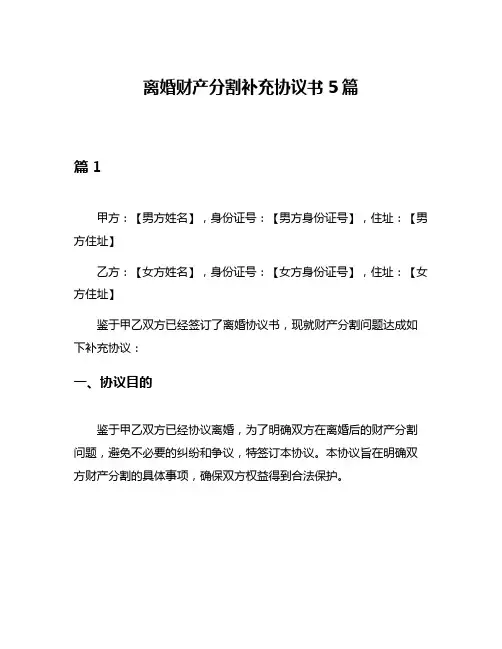 离婚财产分割补充协议书 5 篇

篇 1

甲方：【男方姓名】，身份证号：【男方身份证号】，住址：【男方住址】

乙方：【女方姓名】，身份证号：【女方身份证号】，住址：【女方住址】

鉴于甲乙双方已经签订了离婚协议书，现就财产分割问题达成如下补充协议：

一、协议目的

鉴于甲乙双方已经协议离婚，为了明确双方在离婚后的财产分割问题，避免不必要的纠纷和争议，特签订本协议。本协议旨在明确双方财产分割的具体事项，确保双方权益得到合法保护。